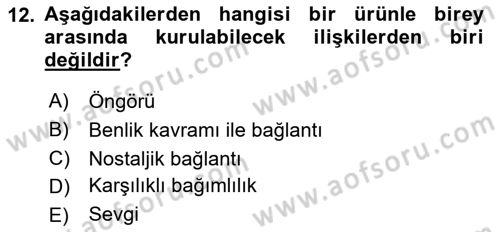 12. Aşağıdakilerden hangisi bir ürünle birey arasında kurulabilecek ilişkilerden biri değildir?

A) Öngörü
B) Benlik kavramı ile bağlantı
C) Nostaljik bağlantı
D) Karşılıklı bağımlılık
E) Sevgi

www.aofsoru.com
www.aofsoru.com
www.aofsoru.com
www.aofsoru.com
www.aofsoru.com